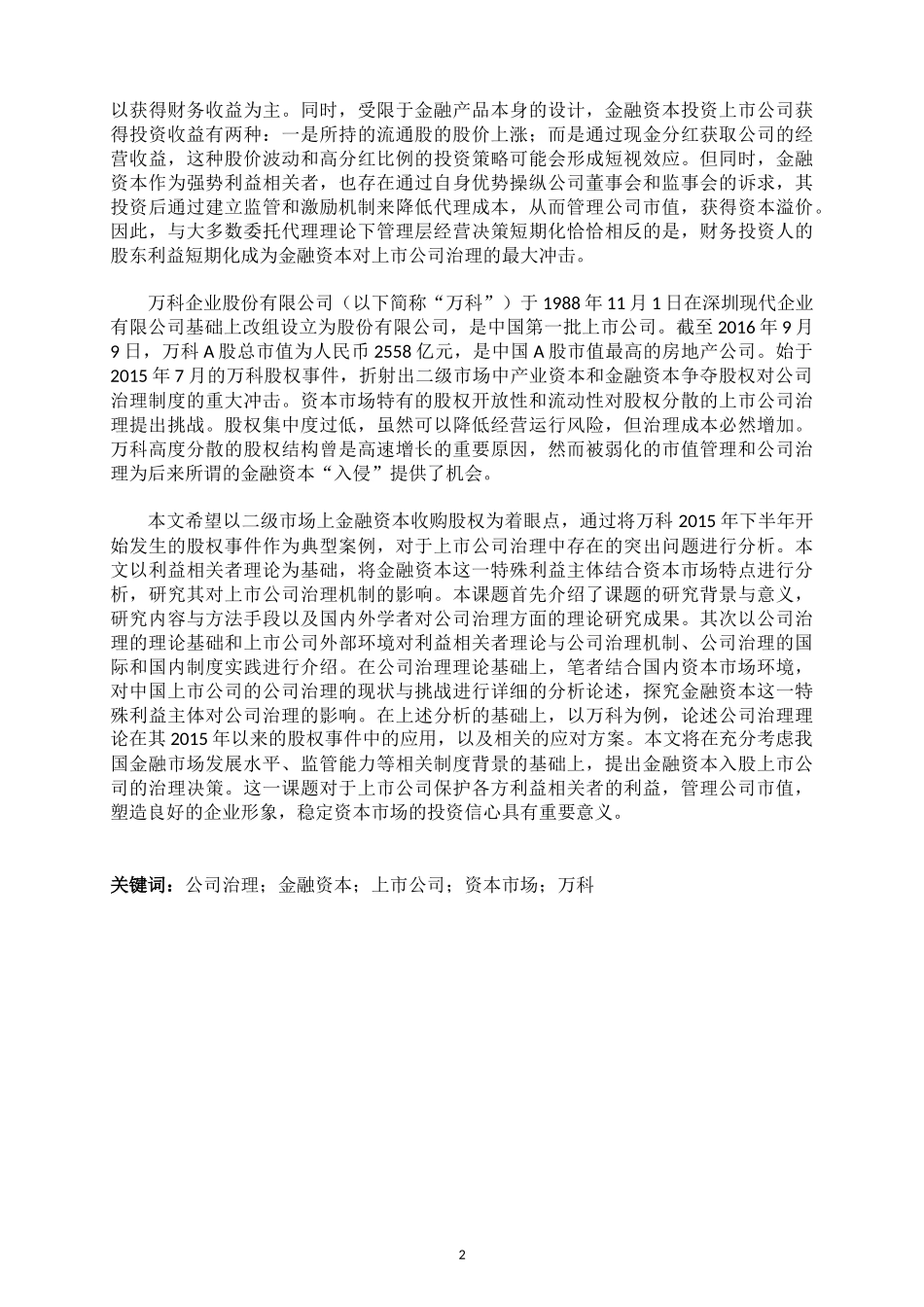 以获得财务收益为主。同时，受限于金融产品本身的设计，金融资本投资上市公司获得投资收益有两种：一是所持的流通股的股价上涨；而是通过现金分红获取公司的经营收益，这种股价波动和高分红比例的投资策略可能会形成短视效应。但同时，金融资本作为强势利益相关者，也存在通过自身优势操纵公司董事会和监事会的诉求，其投资后通过建立监管和激励机制来降低代理成本，从而管理公司市值，获得资本溢价。因此，与大多数委托代理理论下管理层经营决策短期化恰恰相反的是，财务投资人的股东利益短期化成为金融资本对上市公司治理的最大冲击。

万科企业股份有限公司（以下简称“万科”）于 1988 年 11 月 1 日在深圳现代企业有限公司基础上改组设立为股份有限公司，是中国第一批上市公司。截至 2016 年 9 月 9 日，万科 A 股总市值为人民币 2558 亿元，是中国 A 股市值最高的房地产公司。始于 2015 年 7 月的万科股权事件，折射出二级市场中产业资本和金融资本争夺股权对公司治理制度的重大冲击。资本市场特有的股权开放性和流动性对股权分散的上市公司治理提出挑战。股权集中度过低，虽然可以降低经营运行风险，但治理成本必然增加。万科高度分散的股权结构曾是高速增长的重要原因，然而被弱化的市值管理和公司治理为后来所谓的金融资本“入侵”提供了机会。

本文希望以二级市场上金融资本收购股权为着眼点，通过将万科 2015 年下半年开始发生的股权事件作为典型案例，对于上市公司治理中存在的突出问题进行分析。本文以利益相关者理论为基础，将金融资本这一特殊利益主体结合资本市场特点进行分析，研究其对上市公司治理机制的影响。本课题首先介绍了课题的研究背景与意义，研究内容与方法手段以及国内外学者对公司治理方面的理论研究成果。其次以公司治理的理论基础和上市公司外部环境对利益相关者理论与公司治理机制、公司治理的国际和国内制度实践进行介绍。在公司治理理论基础上，笔者结合国内资本市场环境，对中国上市公司的公司治理的现状与挑战进行详细的分析论述，探究金融资本这一特殊利益主体对公司治理的影响。在上述分析的基础上，以万科为例，论述公司治理理论在其 2015 年以来的股权事件中的应用，以及相关的应对方案。本文将在充分考虑我国金融市场发展水平、监管能力等相关制度背景的基础上，提出金融资本入股上市公司的治理决策。这一课题对于上市公司保护各方利益相关者的利益，管理公司市值，塑造良好的企业形象，稳定资本市场的投资信心具有重要意义。

关键词：公司治理；金融资本；上市公司；资本市场；万科

2